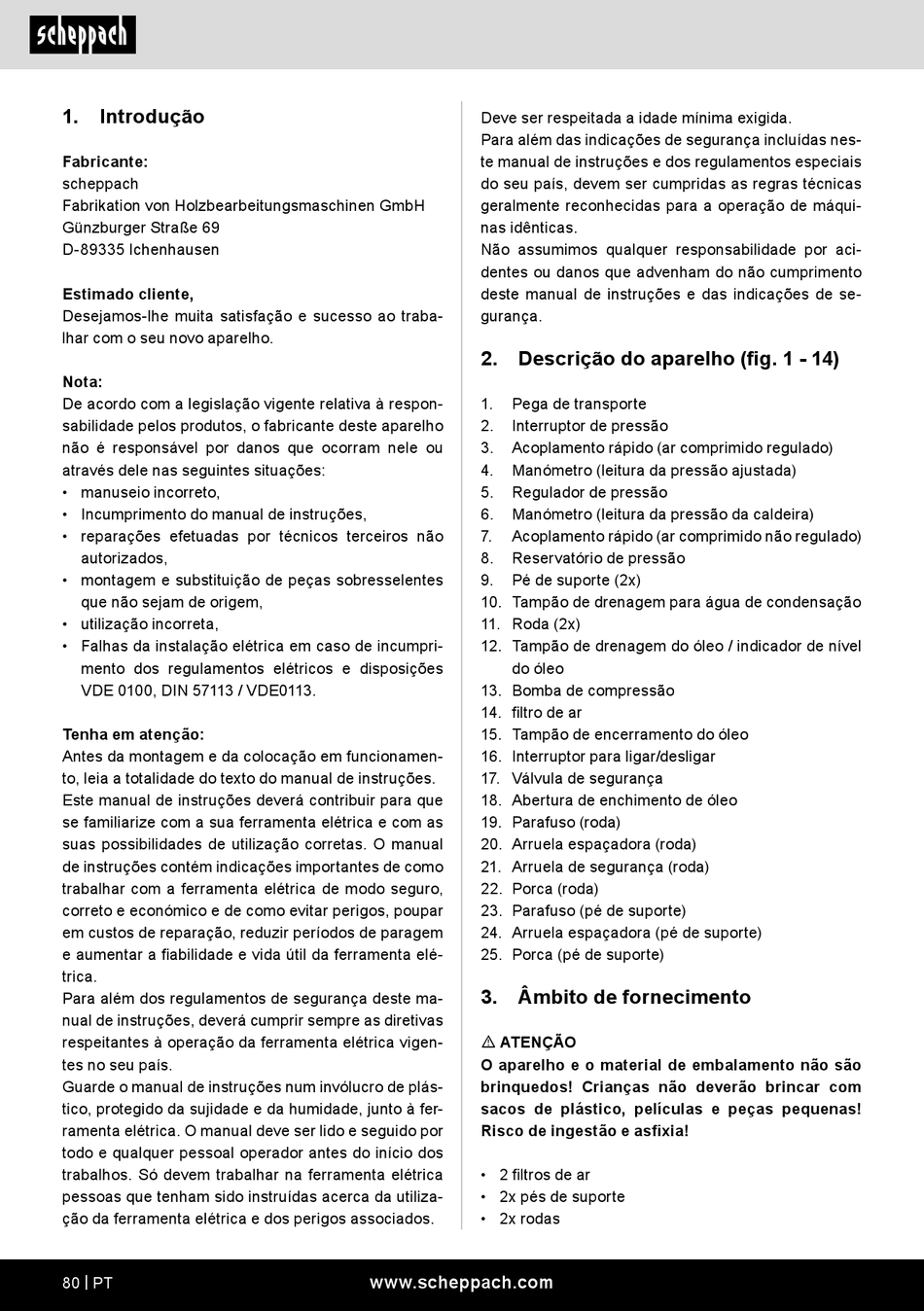 scheppach

1. Introdução

Fabricante:
scheppach
Fabrikation von Holzbearbeitungsmaschinen GmbH
Günzburger Straße 69
D-89335 Ichenhausen

Estimado cliente,
Desejamos-lhe muita satisfação e sucesso ao trabalhar com o seu novo aparelho.

Nota:
De acordo com a legislação vigente relativa à responsabilidade pelos produtos, o fabricante deste aparelho não é responsável por danos que ocorram nele ou através dele nas seguintes situações:
• manuseio incorreto,
• Incumprimento do manual de instruções,
• reparações efetuadas por técnicos terceiros não autorizados,
• montagem e substituição de peças sobresselentes que não sejam de origem,
• utilização incorreta,
• Falhas da instalação elétrica em caso de incumprimento dos regulamentos elétricos e disposições VDE 0100, DIN 57113 / VDE0113.

Tenha em atenção:
Antes da montagem e da colocação em funcionamento, leia a totalidade do texto do manual de instruções. Este manual de instruções deverá contribuir para que se familiarize com a sua ferramenta elétrica e com as suas possibilidades de utilização corretas. O manual de instruções contém indicações importantes de como trabalhar com a ferramenta elétrica de modo seguro, correto e económico e de como evitar perigos, poupar em custos de reparação, reduzir períodos de paragem e aumentar a fiabilidade e vida útil da ferramenta elétrica.
Para além dos regulamentos de segurança deste manual de instruções, deverá cumprir sempre as diretivas respeitantes à operação da ferramenta elétrica vigentes no seu país.
Guarde o manual de instruções num invólucro de plástico, protegido da sujidade e da humidade, junto à ferramenta elétrica. O manual deve ser lido e seguido por todo e qualquer pessoal operador antes do início dos trabalhos. Só devem trabalhar na ferramenta elétrica pessoas que tenham sido instruídas acerca da utilização da ferramenta elétrica e dos perigos associados.
Deve ser respeitada a idade mínima exigida.
Para além das indicações de segurança incluídas neste manual de instruções e dos regulamentos especiais do seu país, devem ser cumpridas as regras técnicas geralmente reconhecidas para a operação de máquinas idênticas.
Não assumimos qualquer responsabilidade por acidentes ou danos que advenham do não cumprimento deste manual de instruções e das indicações de segurança.

2. Descrição do aparelho (fig. 1 - 14)

1. Pega de transporte
2. Interruptor de pressão
3. Acoplamento rápido (ar comprimido regulado)
4. Manómetro (leitura da pressão ajustada)
5. Regulador de pressão
6. Manómetro (leitura da pressão da caldeira)
7. Acoplamento rápido (ar comprimido não regulado)
8. Reservatório de pressão
9. Pé de suporte (2x)
10. Tampão de drenagem para água de condensação
11. Roda (2x)
12. Tampão de drenagem do óleo / indicador de nível do óleo
13. Bomba de compressão
14. filtro de ar
15. Tampão de encerramento do óleo
16. Interruptor para ligar/desligar
17. Válvula de segurança
18. Abertura de enchimento de óleo
19. Parafuso (roda)
20. Arruela espaçadora (roda)
21. Arruela de segurança (roda)
22. Porca (roda)
23. Parafuso (pé de suporte)
24. Arruela espaçadora (pé de suporte)
25. Porca (pé de suporte)

3. Âmbito de fornecimento

⚠ ATENÇÃO
O aparelho e o material de embalamento não são brinquedos! Crianças não deverão brincar com sacos de plástico, películas e peças pequenas! Risco de ingestão e asfixia!

• 2 filtros de ar
• 2x pés de suporte
• 2x rodas

80 | PT
www.scheppach.com